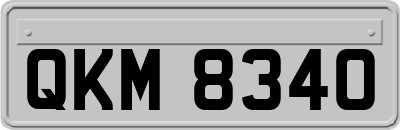 QKM 8340